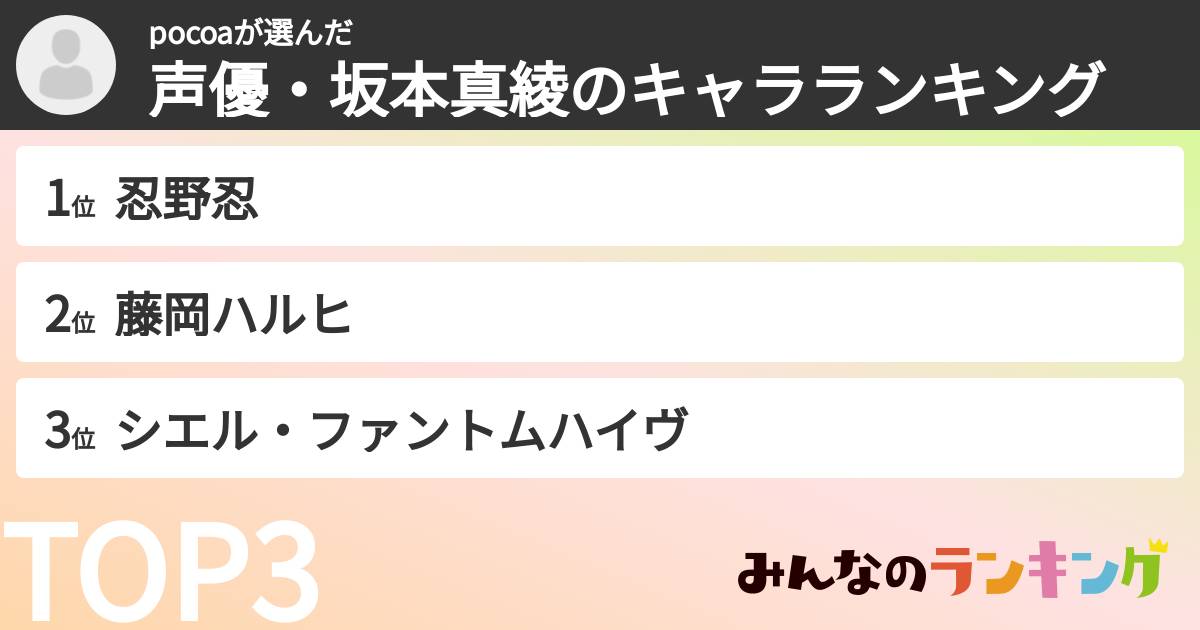 pocoaが選んだ
声優・坂本真綾のキャラランキング

1位 忍野忍

2位 藤岡ハルヒ

3位 シエル・ファントムハイヴ

TOP3

みんなのランキング